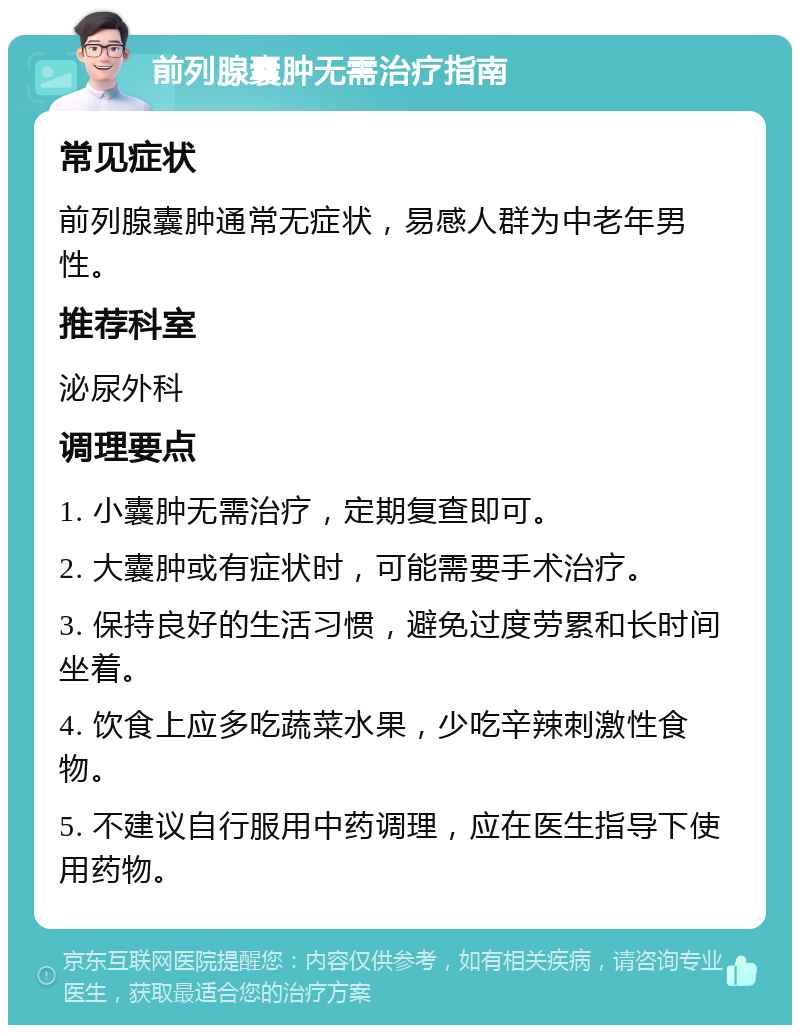 前列腺囊肿无需治疗指南

常见症状

前列腺囊肿通常无症状，易感人群为中老年男性。

推荐科室

泌尿外科

调理要点

1. 小囊肿无需治疗，定期复查即可。

2. 大囊肿或有症状时，可能需要手术治疗。

3. 保持良好的生活习惯，避免过度劳累和长时间坐着。

4. 饮食上应多吃蔬菜水果，少吃辛辣刺激性食物。

5. 不建议自行服用中药调理，应在医生指导下使用药物。

京东互联网医院提醒您：内容仅供参考，如有相关疾病，请咨询专业医生，获取最适合您的治疗方案